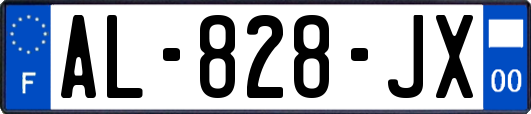 F
AL-828-JX
00